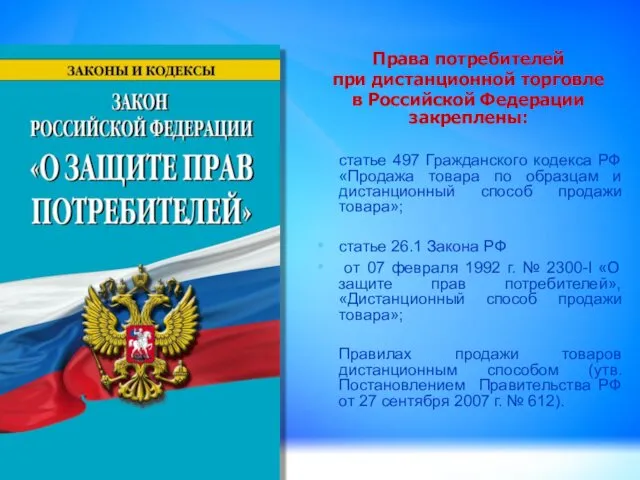 ЗАКОНЫ И КОДЕКСЫ

ЗАКОН
РОССИЙСКОЙ ФЕДЕРАЦИИ
«О ЗАЩИТЕ ПРАВ
ПОТРЕБИТЕЛЕЙ»

Права потребителей
при дистанционной торговле
в Российской Федерации
закреплены:

статье 497 Гражданского кодекса РФ «Продажа товара по образцам и дистанционный способ продажи товара»;

статье 26.1 Закона РФ

от 07 февраля 1992 г. № 2300-I «О защите прав потребителей», «Дистанционный способ продажи товара»;

Правилах продажи товаров дистанционным способом (утв. Постановлением Правительства РФ от 27 сентября 2007 г. № 612).